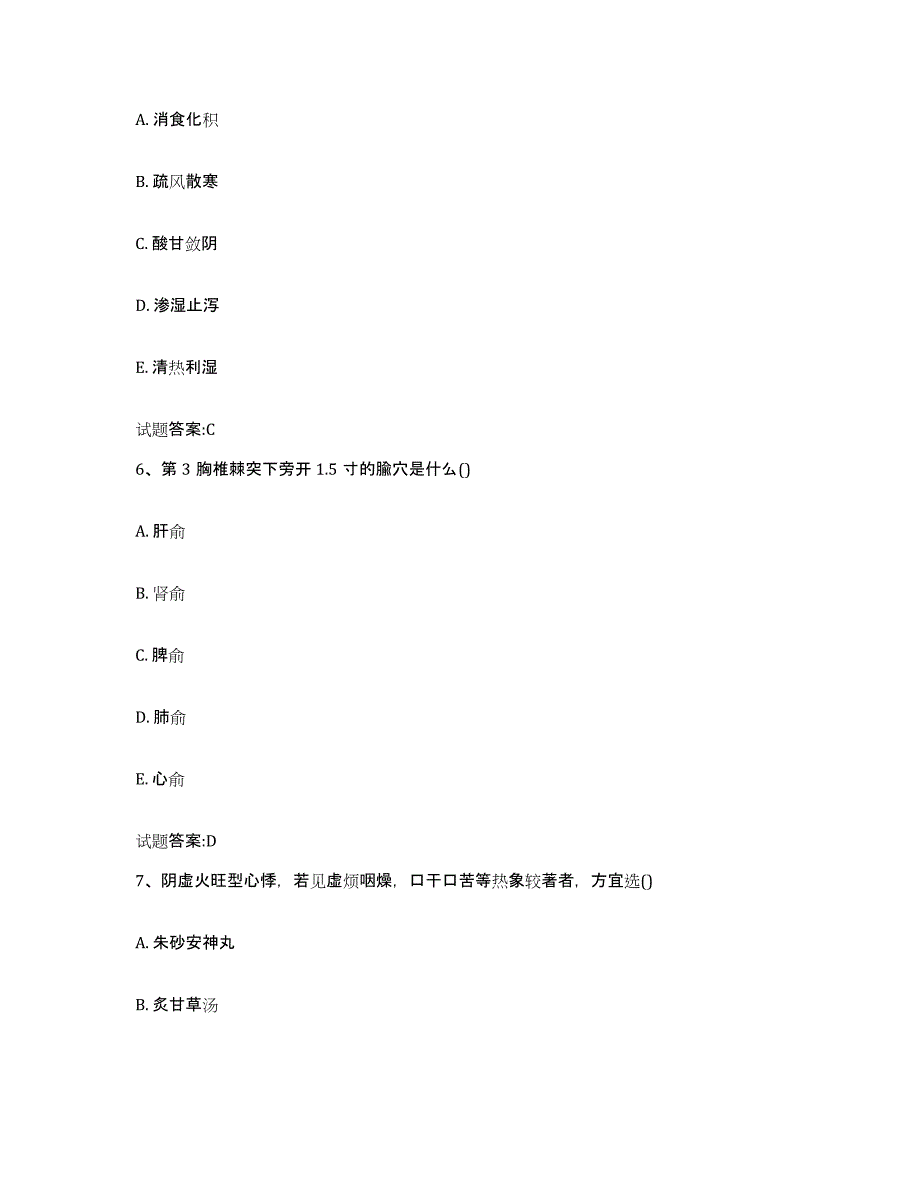 A. 消食化积

B. 疏风散寒

C. 酸甘敛阴

D. 渗湿止泻

E. 清热利湿

试题答案:C

6、第 3 胸椎棘突下旁开 1.5 寸的腧穴是什么()

A. 肝俞

B. 肾俞

C. 脾俞

D. 肺俞

E. 心俞

试题答案:D

7、阴虚火旺型心悸，若见虚烦咽燥，口干口苦等热象较著者，方宜选()

A. 朱砂安神丸

B. 炙甘草汤